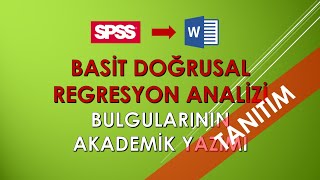 SPSS

W

BASİT DOĞRUSAL REGRESYON ANALİZİ

BULGULARININ AKADEMİK YAZIMI

TANITIM